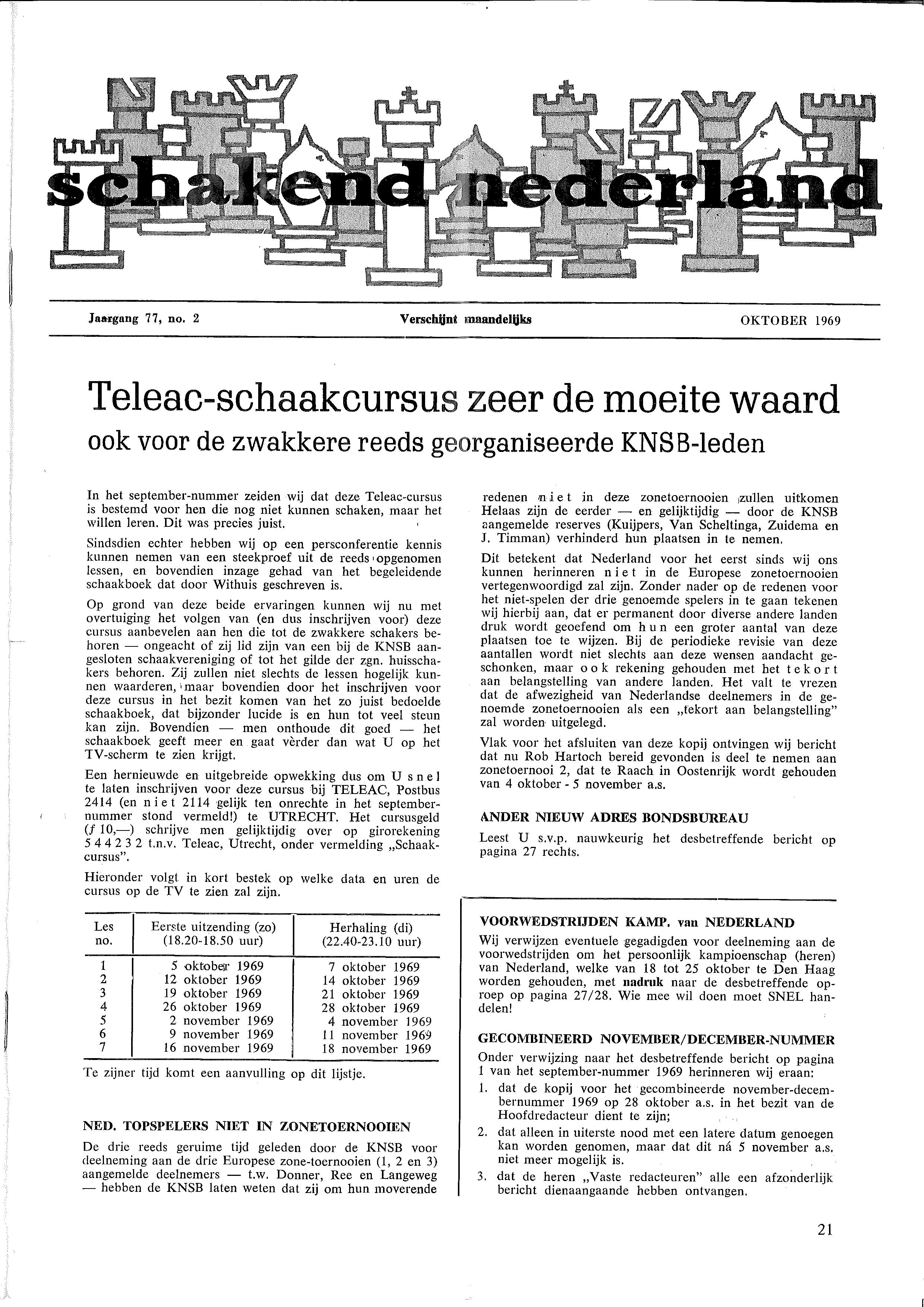 schakend nederland

Jaargang 77, no. 2

Verschijnt maandelijks

OKTOBER 1969

Teleac-schaakcursus zeer de moeite waard
ook voor de zwakkere reeds georganiseerde KNSB-leden

In het september-nummer zeiden wij dat deze Teleac-cursus is bestemd voor hen die nog niet kunnen schaken, maar het willen leren. Dit was precies juist.

Sindsdien echter hebben wij op een persconferentie kennis kunnen nemen van een steekproef uit de reeds opgenomen lessen, en bovendien inzage gehad van het begeleidende schaakboek dat door Withuis geschreven is.

Op grond van deze beide ervaringen kunnen wij nu met overtuiging het volgen van (en dus inschrijven voor) deze cursus aanbevelen aan hen die tot de zwakkere schakers behoren — ongeacht of zij lid zijn van een bij de KNSB aangesloten schaakvereniging of tot het gilde der zgn. huisschakers behoren. Zij zullen niet slechts de lessen hogelijk kunnen waarderen, maar bovendien door het inschrijven voor deze cursus in het bezit komen van het zo juist bedoelde schaakboek, dat bijzonder lucide is en hun tot veel steun kan zijn. Bovendien — men onthoude dit goed — het schaakboek geeft meer en gaat vèrder dan wat U op het TV-scherm te zien krijgt.

Een hernieuwde en uitgebreide opwekking dus om U snel te laten inschrijven voor deze cursus bij TELEAC, Postbus 2414 (en niet 2114 gelijk ten onrechte in het september-nummer stond vermeld!) te UTRECHT. Het cursusgeld (ƒ 10,—) schrijve men gelijktijdig over op girorekening 544232 t.n.v. Teleac, Utrecht, onder vermelding „Schaakcursus".

Hieronder volgt in kort bestek op welke data en uren de cursus op de TV te zien zal zijn.

| Les no. | Eerste uitzending (zo) (18.20-18.50 uur) | Herhaling (di) (22.40-23.10 uur) |
|---|---|---|
| 1 | 5 oktober 1969 | 7 oktober 1969 |
| 2 | 12 oktober 1969 | 14 oktober 1969 |
| 3 | 19 oktober 1969 | 21 oktober 1969 |
| 4 | 26 oktober 1969 | 28 oktober 1969 |
| 5 | 2 november 1969 | 4 november 1969 |
| 6 | 9 november 1969 | 11 november 1969 |
| 7 | 16 november 1969 | 18 november 1969 |

Te zijner tijd komt een aanvulling op dit lijstje.

NED. TOPSPELERS NIET IN ZONETOERNOOIEN

De drie reeds geruime tijd geleden door de KNSB voor deelneming aan de drie Europese zone-toernooien (1, 2 en 3) aangemelde deelnemers — t.w. Donner, Ree en Langeweg — hebben de KNSB laten weten dat zij om hun moverende redenen niet in deze zonetoernooien zullen uitkomen Helaas zijn de eerder — en gelijktijdig — door de KNSB aangemelde reserves (Kuijpers, Van Scheltinga, Zuidema en J. Timman) verhinderd hun plaatsen in te nemen.

Dit betekent dat Nederland voor het eerst sinds wij ons kunnen herinneren niet in de Europese zonetoernooien vertegenwoordigd zal zijn. Zonder nader op de redenen voor het niet-spelen der drie genoemde spelers in te gaan tekenen wij hierbij aan, dat er permanent door diverse andere landen druk wordt geoefend om hun een groter aantal van deze plaatsen toe te wijzen. Bij de periodieke revisie van deze aantallen wordt niet slechts aan deze wensen aandacht geschonken, maar ook rekening gehouden met het tekort aan belangstelling van andere landen. Het valt te vrezen dat de afwezigheid van Nederlandse deelnemers in de genoemde zonetoernooien als een „tekort aan belangstelling" zal worden uitgelegd.

Vlak voor het afsluiten van deze kopij ontvingen wij bericht dat nu Rob Hartoch bereid gevonden is deel te nemen aan zonetoernooi 2, dat te Raach in Oostenrijk wordt gehouden van 4 oktober - 5 november a.s.

ANDER NIEUW ADRES BONDSBUREAU

Leest U s.v.p. nauwkeurig het desbetreffende bericht op pagina 27 rechts.

VOORWEDSTRIJDEN KAMP. van NEDERLAND

Wij verwijzen eventuele gegadigden voor deelneming aan de voorwedstrijden om het persoonlijk kampioenschap (heren) van Nederland, welke van 18 tot 25 oktober te Den Haag worden gehouden, met nadruk naar de desbetreffende oproep op pagina 27/28. Wie mee wil doen moet SNEL handelen!

GECOMBINEERD NOVEMBER/DECEMBER-NUMMER

Onder verwijzing naar het desbetreffende bericht op pagina 1 van het september-nummer 1969 herinneren wij eraan:

1. dat de kopij voor het gecombineerde november-decembernummer 1969 op 28 oktober a.s. in het bezit van de Hoofdredacteur dient te zijn;
2. dat alleen in uiterste nood met een latere datum genoegen kan worden genomen, maar dat dit ná 5 november a.s. niet meer mogelijk is.
3. dat de heren „Vaste redacteuren" alle een afzonderlijk bericht dienaangaande hebben ontvangen.

21